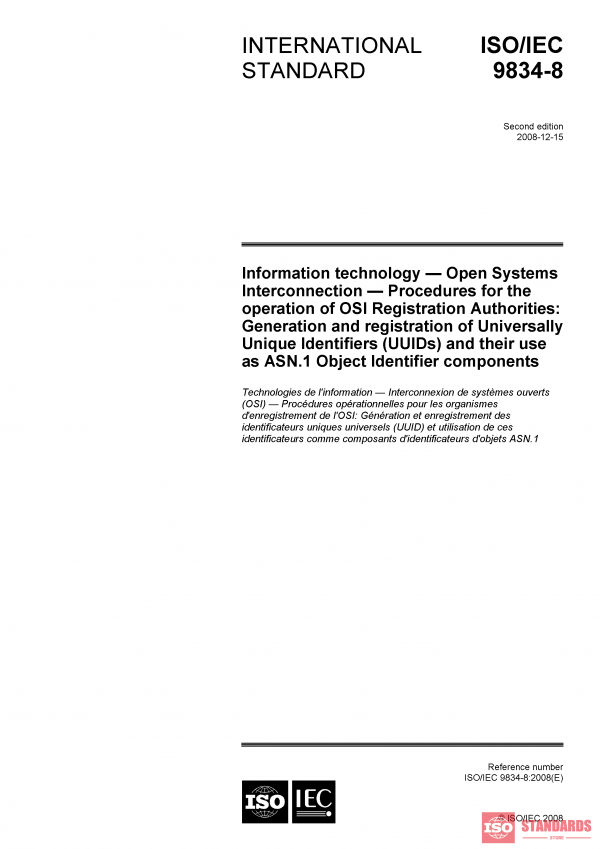 INTERNATIONAL STANDARD

ISO/IEC 9834-8

Second edition
2008-12-15

Information technology — Open Systems Interconnection — Procedures for the operation of OSI Registration Authorities: Generation and registration of Universally Unique Identifiers (UUIDs) and their use as ASN.1 Object Identifier components

Technologies de l'information — Interconnexion de systèmes ouverts (OSI) — Procédures opérationnelles pour les organismes d'enregistrement de l'OSI: Génération et enregistrement des identificateurs uniques universels (UUID) et utilisation de ces identificateurs comme composants d'identificateurs d'objets ASN.1

Reference number
ISO/IEC 9834-8:2008(E)

ISO IEC

© ISO/IEC 2008

ISO STANDARDS STORE